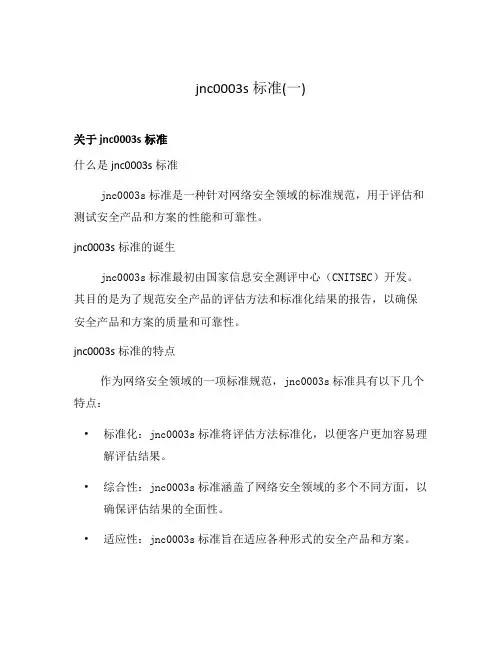 jnc0003s 标准(一)

关于 jnc0003s 标准

什么是 jnc0003s 标准

jnc0003s 标准是一种针对网络安全领域的标准规范，用于评估和测试安全产品和方案的性能和可靠性。

jnc0003s 标准的诞生

jnc0003s 标准最初由国家信息安全测评中心（CNITSEC）开发。其目的是为了规范安全产品的评估方法和标准化结果的报告，以确保安全产品和方案的质量和可靠性。

jnc0003s 标准的特点

作为网络安全领域的一项标准规范，jnc0003s 标准具有以下几个特点：

• 标准化：jnc0003s 标准将评估方法标准化，以便客户更加容易理解评估结果。

• 综合性：jnc0003s 标准涵盖了网络安全领域的多个不同方面，以确保评估结果的全面性。

• 适应性：jnc0003s 标准旨在适应各种形式的安全产品和方案。